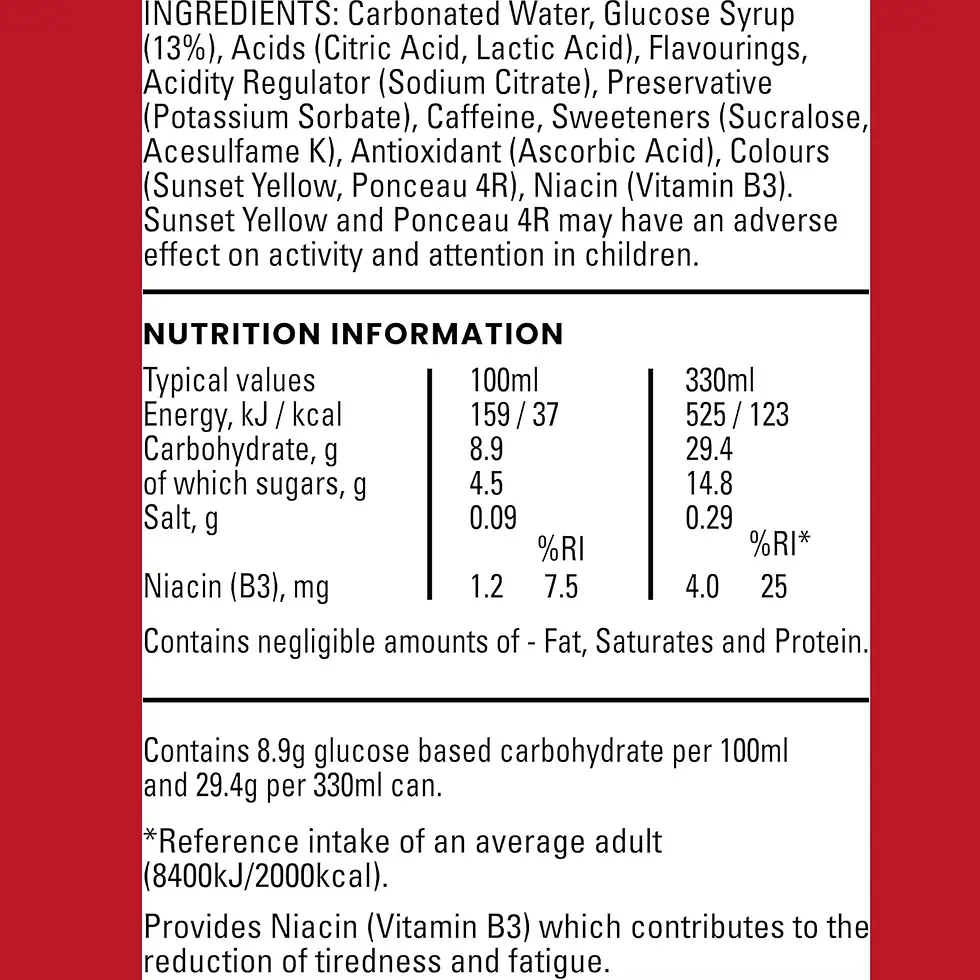 INGREDIENTS: Carbonated Water, Glucose Syrup (13%), Acids (Citric Acid, Lactic Acid), Flavourings, Acidity Regulator (Sodium Citrate), Preservative (Potassium Sorbate), Caffeine, Sweeteners (Sucralose, Acesulfame K), Antioxidant (Ascorbic Acid), Colours (Sunset Yellow, Ponceau 4R), Niacin (Vitamin B3). Sunset Yellow and Ponceau 4R may have an adverse effect on activity and attention in children.

NUTRITION INFORMATION

| Typical values | 100ml | | 330ml | |
|---|---|---|---|---|
| Energy, kJ / kcal | 159 / 37 | | 525 / 123 | |
| Carbohydrate, g | 8.9 | | 29.4 | |
| of which sugars, g | 4.5 | | 14.8 | |
| Salt, g | 0.09 | | 0.29 | |
| | | %RI | | %RI* |
| Niacin (B3), mg | 1.2 | 7.5 | 4.0 | 25 |

Contains negligible amounts of - Fat, Saturates and Protein.

Contains 8.9g glucose based carbohydrate per 100ml and 29.4g per 330ml can.

*Reference intake of an average adult (8400kJ/2000kcal).

Provides Niacin (Vitamin B3) which contributes to the reduction of tiredness and fatigue.